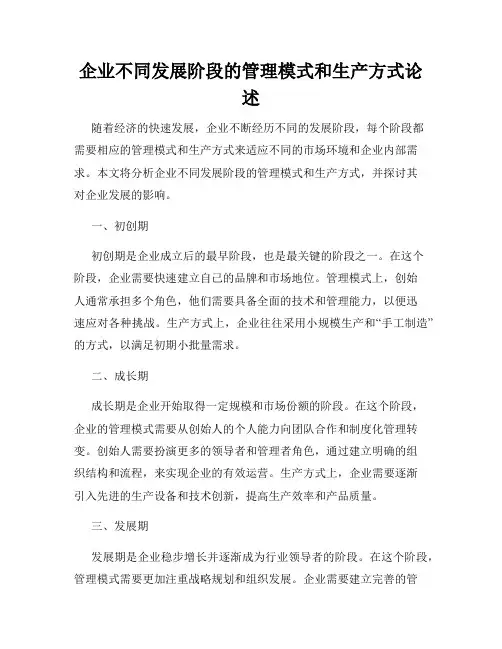 企业不同发展阶段的管理模式和生产方式论述

随着经济的快速发展，企业不断经历不同的发展阶段，每个阶段都需要相应的管理模式和生产方式来适应不同的市场环境和企业内部需求。本文将分析企业不同发展阶段的管理模式和生产方式，并探讨其对企业发展的影响。

一、初创期

初创期是企业成立后的最早阶段，也是最关键的阶段之一。在这个阶段，企业需要快速建立自己的品牌和市场地位。管理模式上，创始人通常承担多个角色，他们需要具备全面的技术和管理能力，以便迅速应对各种挑战。生产方式上，企业往往采用小规模生产和“手工制造”的方式，以满足初期小批量需求。

二、成长期

成长期是企业开始取得一定规模和市场份额的阶段。在这个阶段，企业的管理模式需要从创始人的个人能力向团队合作和制度化管理转变。创始人需要扮演更多的领导者和管理者角色，通过建立明确的组织结构和流程，来实现企业的有效运营。生产方式上，企业需要逐渐引入先进的生产设备和技术创新，提高生产效率和产品质量。

三、发展期

发展期是企业稳步增长并逐渐成为行业领导者的阶段。在这个阶段，管理模式需要更加注重战略规划和组织发展。企业需要建立完善的管